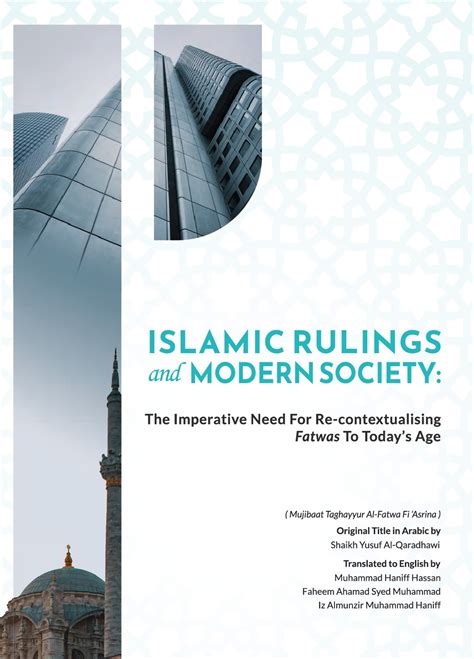 ISLAMIC RULINGS and MODERN SOCIETY:

The Imperative Need For Re-contextualising Fatwas To Today's Age

( Mujibaat Taghayyur Al-Fatwa Fi 'Asrina )

Original Title in Arabic by
Shaikh Yusuf Al-Qaradhawi

Translated to English by
Muhammad Haniff Hassan
Faheem Ahamad Syed Muhammad
Iz Almunzir Muhammad Haniff